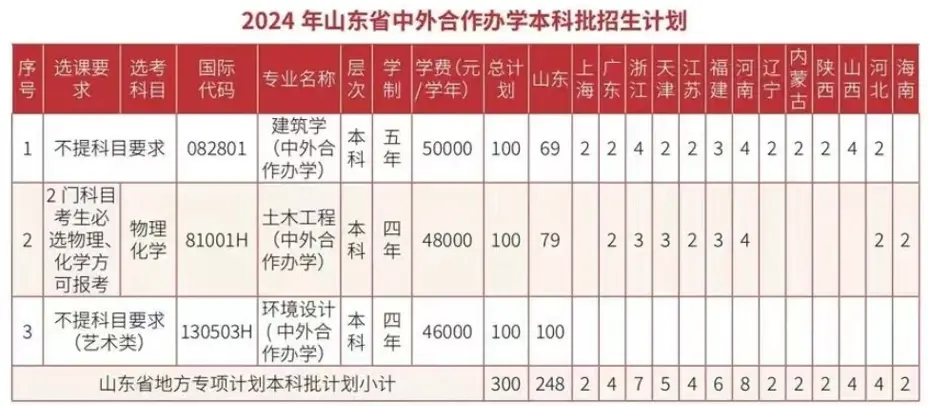 2024年山东省中外合作办学本科批招生计划

| 序号 | 选课要求 | 选考科目 | 国际代码 | 专业名称 | 层次 | 学制 | 学费(元/学年) | 总计划 | 山东 | 上海 | 广东 | 浙江 | 天津 | 江苏 | 福建 | 河南 | 辽宁 | 内蒙古 | 陕西 | 山西 | 河北 | 海南 |
|---|---|---|---|---|---|---|---|---|---|---|---|---|---|---|---|---|---|---|---|---|---|---|
| 1 | 不提科目要求 | | 082801 | 建筑学(中外合作办学) | 本科 | 五年 | 50000 | 100 | 69 | 2 | 2 | 4 | 2 | 2 | 3 | 4 | 2 | 2 | 2 | 4 | 2 | |
| 2 | 2门科目考生必选物理、化学方可报考 | 物理化学 | 81001H | 土木工程(中外合作办学) | 本科 | 四年 | 48000 | 100 | 79 | | 2 | 3 | 3 | 2 | 3 | 4 | | | | | 2 | 2 |
| 3 | 不提科目要求(艺术类) | | 130503H | 环境设计(中外合作办学) | 本科 | 四年 | 46000 | 100 | 100 | | | | | | | | | | | | | |
| 山东省地方专项计划本科批计划小计 | | | | | | | | 300 | 248 | 2 | 4 | 7 | 5 | 4 | 6 | 8 | 2 | 2 | 2 | 4 | 4 | 2 |